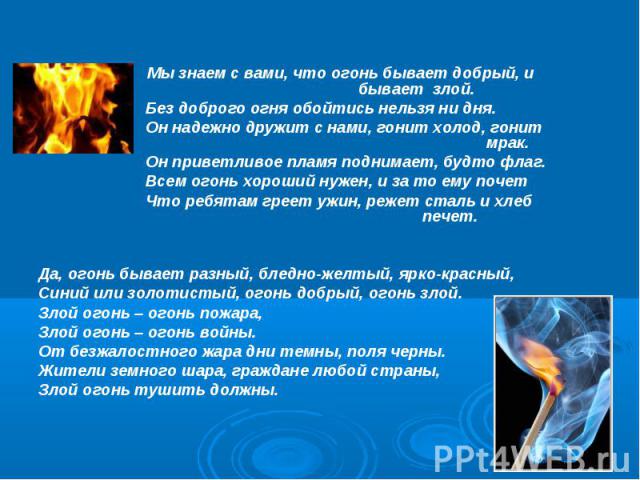 Мы знаем с вами, что огонь бывает добрый, и бывает злой.
Без доброго огня обойтись нельзя ни дня.
Он надежно дружит с нами, гонит холод, гонит мрак.
Он приветливое пламя поднимает, будто флаг.
Всем огонь хороший нужен, и за то ему почет
Что ребятам греет ужин, режет сталь и хлеб печет.

Да, огонь бывает разный, бледно-желтый, ярко-красный,
Синий или золотистый, огонь добрый, огонь злой.
Злой огонь – огонь пожара,
Злой огонь – огонь войны.
От безжалостного жара дни темны, поля черны.
Жители земного шара, граждане любой страны,
Злой огонь тушить должны.

PPt4WEB.ru